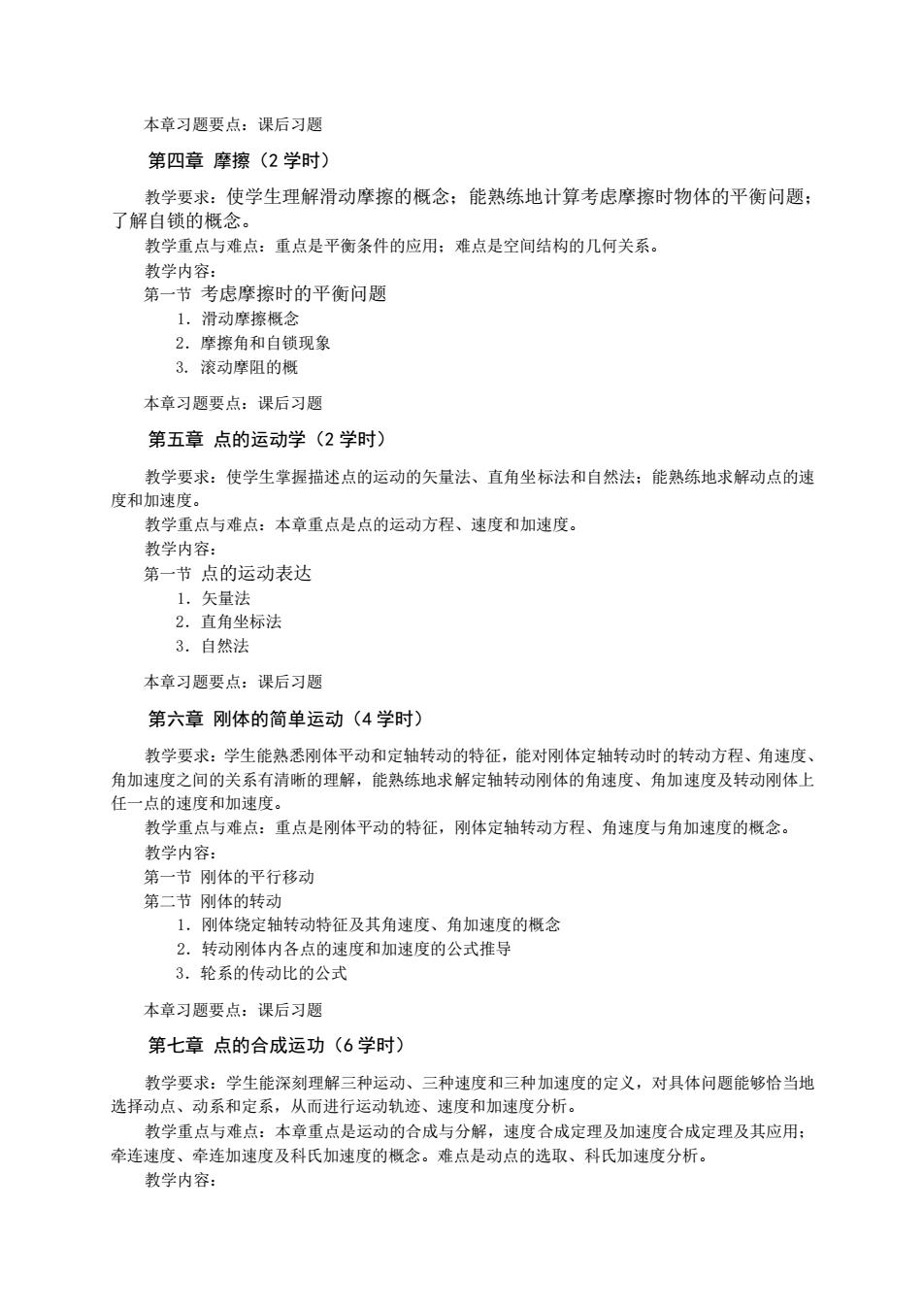 本章习题要点：课后习题

第四章 摩擦（2 学时）

教学要求：使学生理解滑动摩擦的概念；能熟练地计算考虑摩擦时物体的平衡问题；了解自锁的概念。

教学重点与难点：重点是平衡条件的应用；难点是空间结构的几何关系。

教学内容：

第一节 考虑摩擦时的平衡问题

1．滑动摩擦概念

2．摩擦角和自锁现象

3．滚动摩阻的概

本章习题要点：课后习题

第五章 点的运动学（2 学时）

教学要求：使学生掌握描述点的运动的矢量法、直角坐标法和自然法；能熟练地求解动点的速度和加速度。

教学重点与难点：本章重点是点的运动方程、速度和加速度。

教学内容：

第一节 点的运动表达

1．矢量法

2．直角坐标法

3．自然法

本章习题要点：课后习题

第六章 刚体的简单运动（4 学时）

教学要求：学生能熟悉刚体平动和定轴转动的特征，能对刚体定轴转动时的转动方程、角速度、角加速度之间的关系有清晰的理解，能熟练地求解定轴转动刚体的角速度、角加速度及转动刚体上任一点的速度和加速度。

教学重点与难点：重点是刚体平动的特征，刚体定轴转动方程、角速度与角加速度的概念。

教学内容：

第一节 刚体的平行移动

第二节 刚体的转动

1．刚体绕定轴转动特征及其角速度、角加速度的概念

2．转动刚体内各点的速度和加速度的公式推导

3．轮系的传动比的公式

本章习题要点：课后习题

第七章 点的合成运功（6 学时）

教学要求：学生能深刻理解三种运动、三种速度和三种加速度的定义，对具体问题能够恰当地选择动点、动系和定系，从而进行运动轨迹、速度和加速度分析。

教学重点与难点：本章重点是运动的合成与分解，速度合成定理及加速度合成定理及其应用；牵连速度、牵连加速度及科氏加速度的概念。难点是动点的选取、科氏加速度分析。

教学内容：